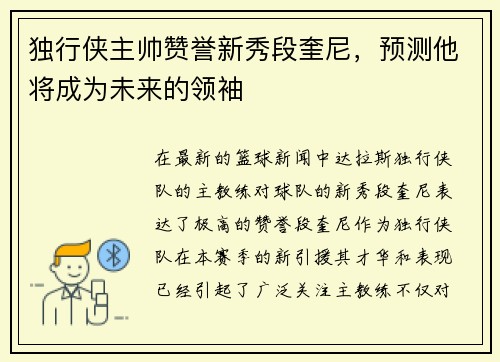 独行侠主帅赞誉新秀段奎尼，预测他将成为未来的领袖

在最新的篮球新闻中达拉斯独行侠队的主教练对球队的新秀段奎尼表达了极高的赞誉段奎尼作为独行侠队在本赛季的新引援其才华和表现已经引起了广泛关注主教练不仅对